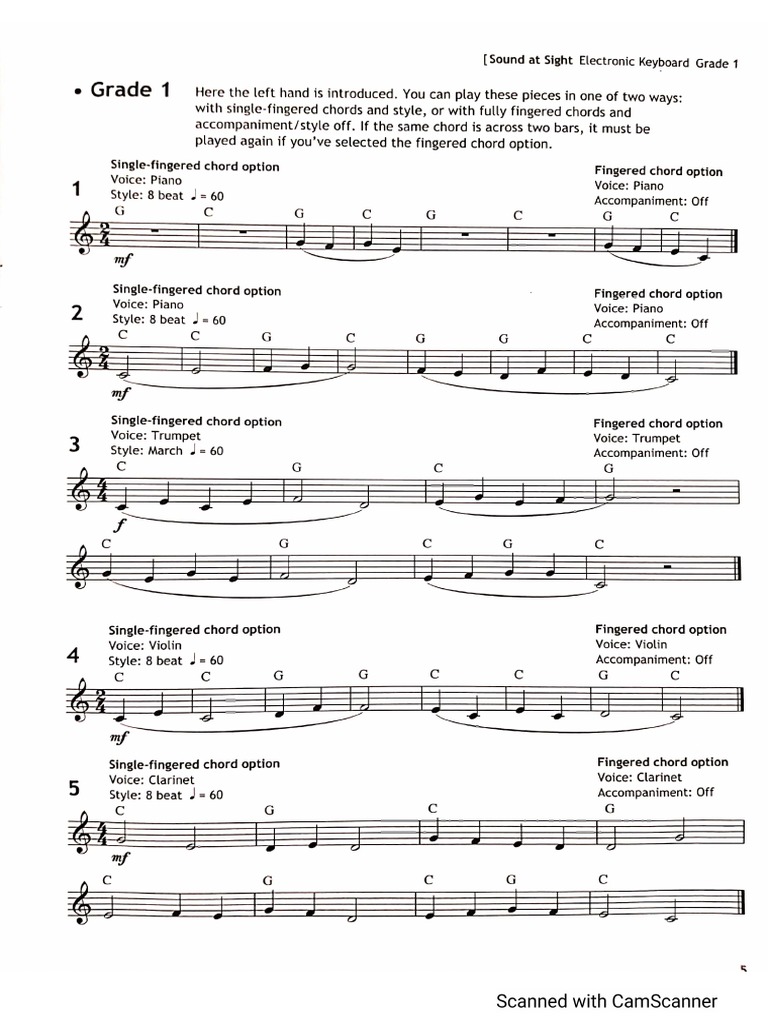 [Sound at Sight Electronic Keyboard Grade 1

• Grade 1 Here the left hand is introduced. You can play these pieces in one of two ways: with single-fingered chords and style, or with fully fingered chords and accompaniment/style off. If the same chord is across two bars, it must be played again if you've selected the fingered chord option.

1
Single-fingered chord option
Voice: Piano
Style: 8 beat ♩ = 60

Fingered chord option
Voice: Piano
Accompaniment: Off

G C G C G C G C
mf

2
Single-fingered chord option
Voice: Piano
Style: 8 beat ♩ = 60

Fingered chord option
Voice: Piano
Accompaniment: Off

C C G C G G C C
mf

3
Single-fingered chord option
Voice: Trumpet
Style: March ♩ = 60

Fingered chord option
Voice: Trumpet
Accompaniment: Off

C G C G
f

C G C G C

4
Single-fingered chord option
Voice: Violin
Style: 8 beat ♩ = 60

Fingered chord option
Voice: Violin
Accompaniment: Off

C C G G C C G C
mf

5
Single-fingered chord option
Voice: Clarinet
Style: 8 beat ♩ = 60

Fingered chord option
Voice: Clarinet
Accompaniment: Off

C G C G
mf

C G C G C

5

Scanned with CamScanner